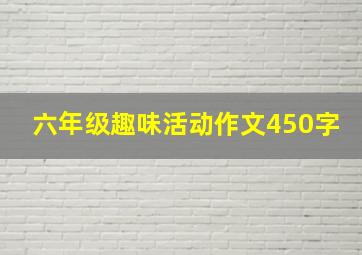 六年级趣味活动作文450字